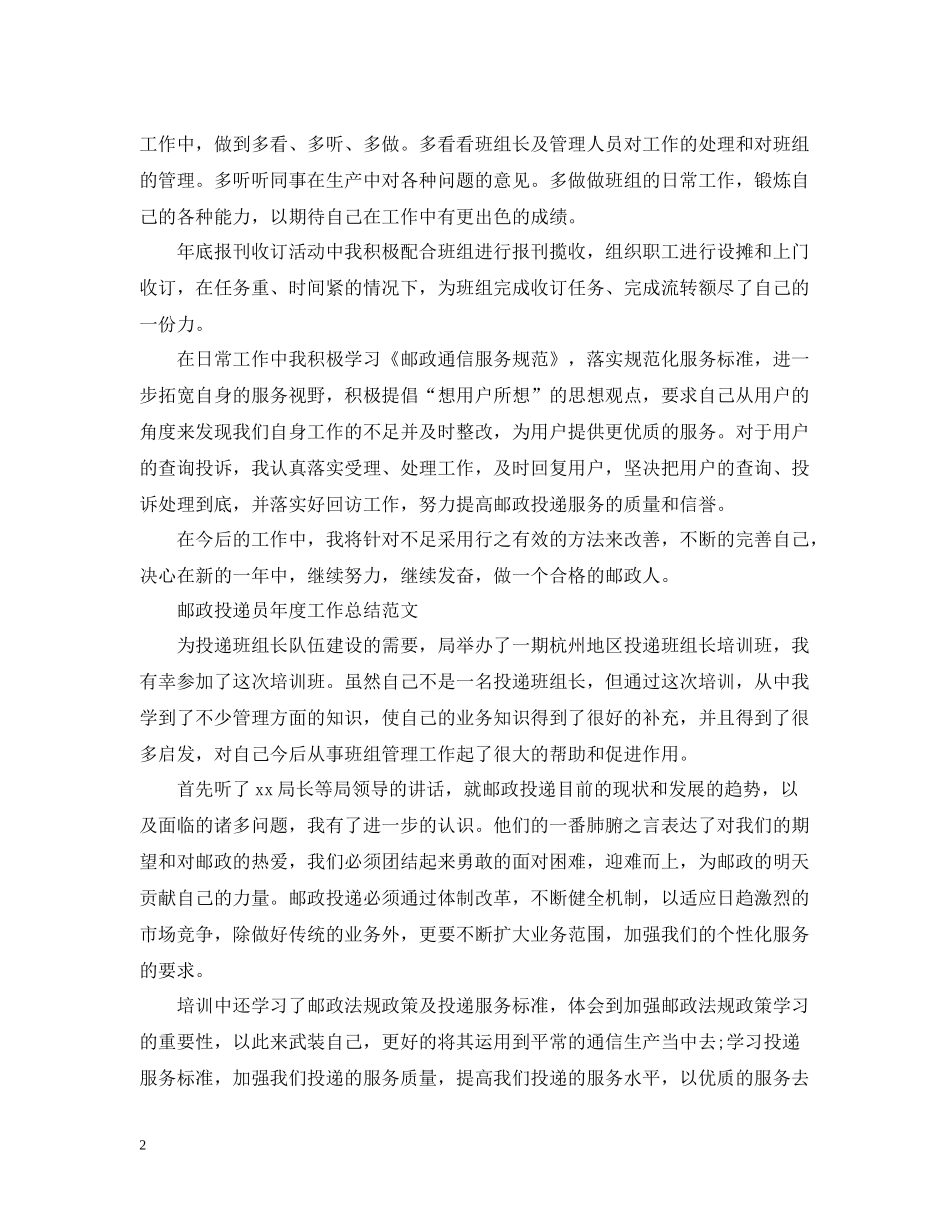 工作中，做到多看、多听、多做。多看看班组长及管理人员对工作的处理和对班组的管理。多听听同事在生产中对各种问题的意见。多做做班组的日常工作，锻炼自己的各种能力，以期待自己在工作中有更出色的成绩。

年底报刊收订活动中我积极配合班组进行报刊揽收，组织职工进行设摊和上门收订，在任务重、时间紧的情况下，为班组完成收订任务、完成流转额尽了自己的一份力。

在日常工作中我积极学习《邮政通信服务规范》，落实规范化服务标准，进一步拓宽自身的服务视野，积极提倡“想用户所想”的思想观点，要求自己从用户的角度来发现我们自身工作的不足并及时整改，为用户提供更优质的服务。对于用户的查询投诉，我认真落实受理、处理工作，及时回复用户，坚决把用户的查询、投诉处理到底，并落实好回访工作，努力提高邮政投递服务的质量和信誉。

在今后的工作中，我将针对不足采用行之有效的方法来改善，不断的完善自己，决心在新的一年中，继续努力，继续发奋，做一个合格的邮政人。

邮政投递员年度工作总结范文

为投递班组长队伍建设的需要，局举办了一期杭州地区投递班组长培训班，我有幸参加了这次培训班。虽然自己不是一名投递班组长，但通过这次培训，从中我学到了不少管理方面的知识，使自己的业务知识得到了很好的补充，并且得到了很多启发，对自己今后从事班组管理工作起了很大的帮助和促进作用。

首先听了 xx 局长等局领导的讲话，就邮政投递目前的现状和发展的趋势，以及面临的诸多问题，我有了进一步的认识。他们的一番肺腑之言表达了对我们的期望和对邮政的热爱，我们必须团结起来勇敢的面对困难，迎难而上，为邮政的明天贡献自己的力量。邮政投递必须通过体制改革，不断健全机制，以适应日趋激烈的市场竞争，除做好传统的业务外，更要不断扩大业务范围，加强我们的个性化服务的要求。

培训中还学习了邮政法规政策及投递服务标准，体会到加强邮政法规政策学习的重要性，以此来武装自己，更好的将其运用到平常的通信生产当中去;学习投递服务标准，加强我们投递的服务质量，提高我们投递的服务水平，以优质的服务去

2